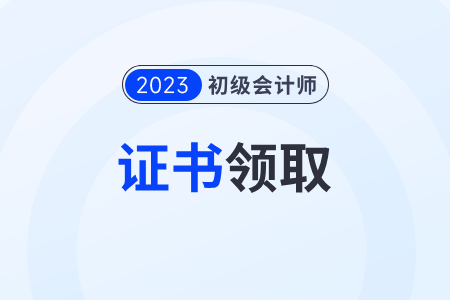 2023 初级会计师

证书领取